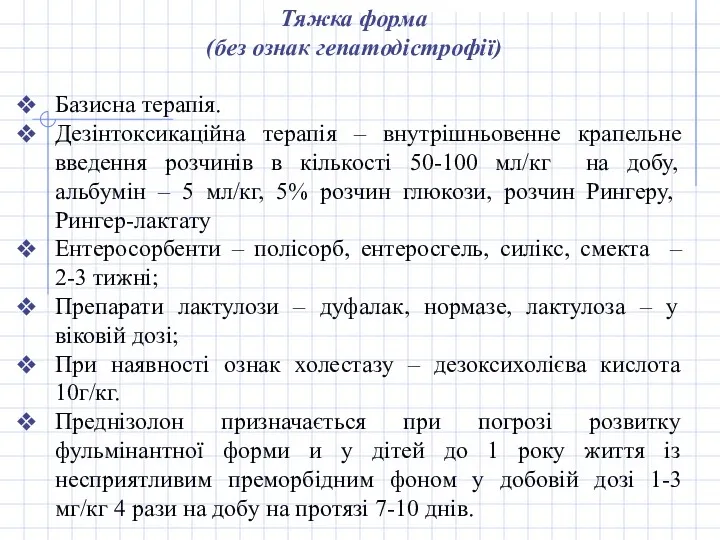 Тяжка форма
(без ознак гепатодістрофії)

❖ Базисна терапія.
❖ Дезінтоксикаційна терапія – внутрішньовенне крапельне введення розчинів в кількості 50-100 мл/кг на добу, альбумін – 5 мл/кг, 5% розчин глюкози, розчин Рингеру, Рингер-лактату
❖ Ентеросорбенти – полісорб, ентеросгель, силікс, смекта – 2-3 тижні;
❖ Препарати лактулози – дуфалак, нормазе, лактулоза – у віковій дозі;
❖ При наявності ознак холестазу – дезоксихолієва кислота 10г/кг.
❖ Преднізолон призначається при погрозі розвитку фульмінантної форми и у дітей до 1 року життя із несприятливим преморбідним фоном у добовій дозі 1-3 мг/кг 4 рази на добу на протязі 7-10 днів.